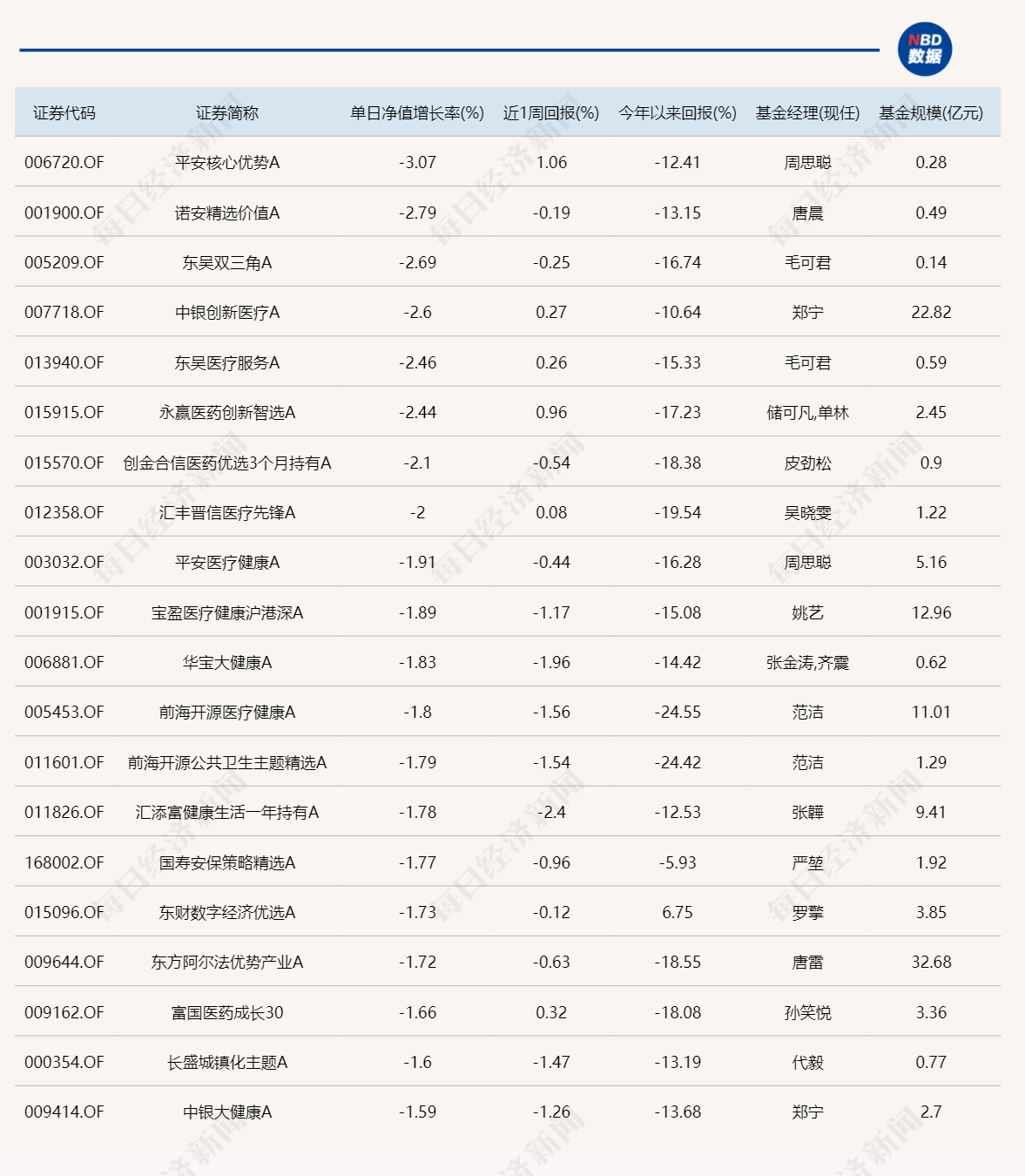 NBD 数据

| 证券代码 | 证券简称 | 单日净值增长率(%) | 近1周回报(%) | 今年以来回报(%) | 基金经理(现任) | 基金规模(亿元) |
|---|---|---|---|---|---|---|
| 006720.OF | 平安核心优势A | -3.07 | 1.06 | -12.41 | 周思聪 | 0.28 |
| 001900.OF | 诺安精选价值A | -2.79 | -0.19 | -13.15 | 唐晨 | 0.49 |
| 005209.OF | 东吴双三角A | -2.69 | -0.25 | -16.74 | 毛可君 | 0.14 |
| 007718.OF | 中银创新医疗A | -2.6 | 0.27 | -10.64 | 郑宁 | 22.82 |
| 013940.OF | 东吴医疗服务A | -2.46 | 0.26 | -15.33 | 毛可君 | 0.59 |
| 015915.OF | 永赢医药创新智选A | -2.44 | 0.96 | -17.23 | 储可凡,单林 | 2.45 |
| 015570.OF | 创金合信医药优选3个月持有A | -2.1 | -0.54 | -18.38 | 皮劲松 | 0.9 |
| 012358.OF | 汇丰晋信医疗先锋A | -2 | 0.08 | -19.54 | 吴晓雯 | 1.22 |
| 003032.OF | 平安医疗健康A | -1.91 | -0.44 | -16.28 | 周思聪 | 5.16 |
| 001915.OF | 宝盈医疗健康沪港深A | -1.89 | -1.17 | -15.08 | 姚艺 | 12.96 |
| 006881.OF | 华宝大健康A | -1.83 | -1.96 | -14.42 | 张金涛,齐震 | 0.62 |
| 005453.OF | 前海开源医疗健康A | -1.8 | -1.56 | -24.55 | 范洁 | 11.01 |
| 011601.OF | 前海开源公共卫生主题精选A | -1.79 | -1.54 | -24.42 | 范洁 | 1.29 |
| 011826.OF | 汇添富健康生活一年持有A | -1.78 | -2.4 | -12.53 | 张韡 | 9.41 |
| 168002.OF | 国寿安保策略精选A | -1.77 | -0.96 | -5.93 | 严堃 | 1.92 |
| 015096.OF | 东财数字经济优选A | -1.73 | -0.12 | 6.75 | 罗擎 | 3.85 |
| 009644.OF | 东方阿尔法优势产业A | -1.72 | -0.63 | -18.55 | 唐雷 | 32.68 |
| 009162.OF | 富国医药成长30 | -1.66 | 0.32 | -18.08 | 孙笑悦 | 3.36 |
| 000354.OF | 长盛城镇化主题A | -1.6 | -1.47 | -13.19 | 代毅 | 0.77 |
| 009414.OF | 中银大健康A | -1.59 | -1.26 | -13.68 | 郑宁 | 2.7 |